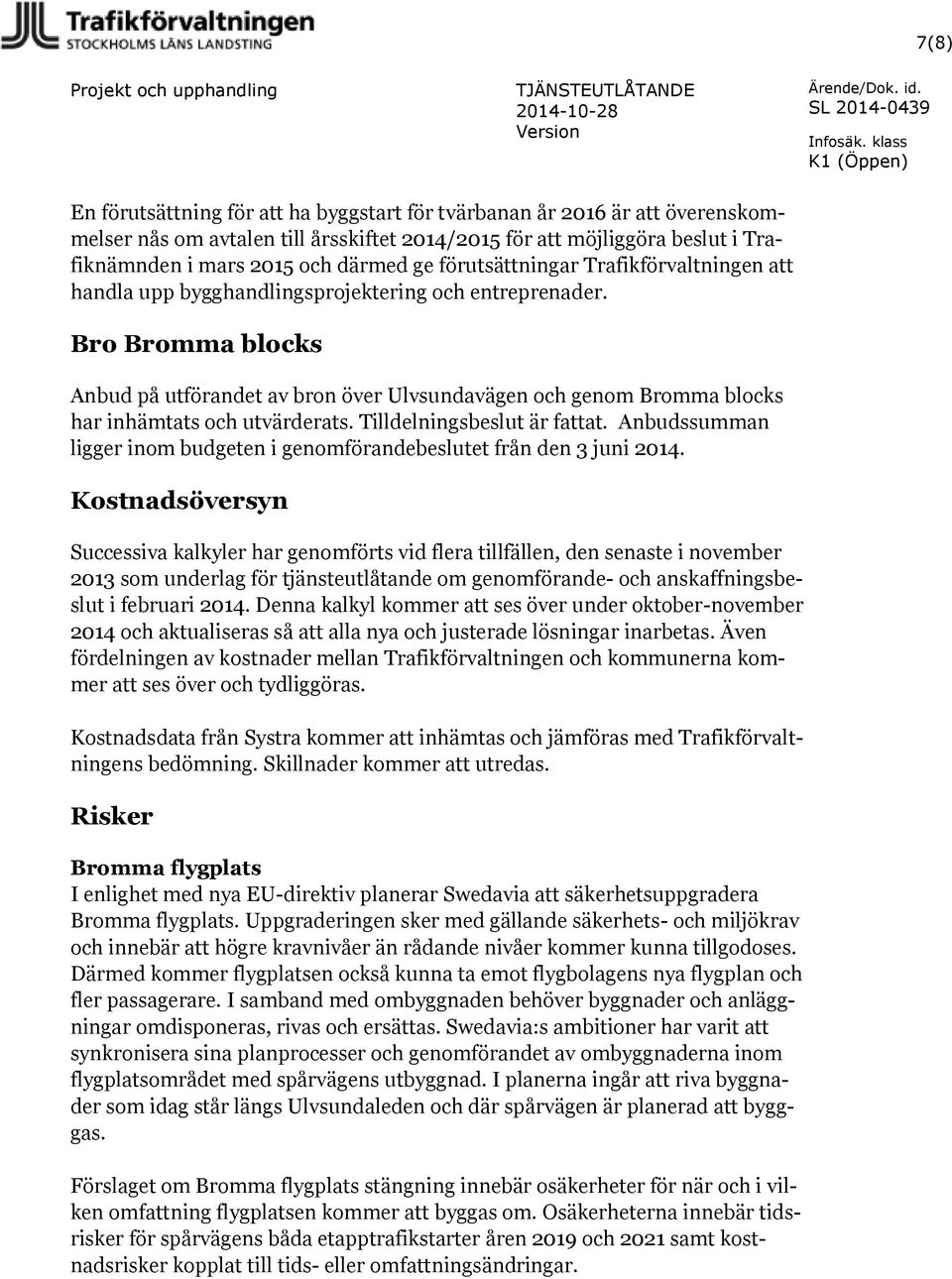 Trafikförvaltningen
STOCKHOLMS LÄNS LANDSTING

7(8)

Projekt och upphandling

TJÄNSTEUTLÅTANDE
2014-10-28
Version

Ärende/Dok. id.
SL 2014-0439
Infosäk. klass
K1 (Öppen)

En förutsättning för att ha byggstart för tvärbanan år 2016 är att överenskommelser nås om avtalen till årsskiftet 2014/2015 för att möjliggöra beslut i Trafiknämnden i mars 2015 och därmed ge förutsättningar Trafikförvaltningen att handla upp bygghandlingsprojektering och entreprenader.

Bro Bromma blocks

Anbud på utförandet av bron över Ulvsundavägen och genom Bromma blocks har inhämtats och utvärderats. Tilldelningsbeslut är fattat. Anbudssumman ligger inom budgeten i genomförandebeslutet från den 3 juni 2014.

Kostnadsöversyn

Successiva kalkyler har genomförts vid flera tillfällen, den senaste i november 2013 som underlag för tjänsteutlåtande om genomförande- och anskaffningsbeslut i februari 2014. Denna kalkyl kommer att ses över under oktober-november 2014 och aktualiseras så att alla nya och justerade lösningar inarbetas. Även fördelningen av kostnader mellan Trafikförvaltningen och kommunerna kommer att ses över och tydliggöras.

Kostnadsdata från Systra kommer att inhämtas och jämföras med Trafikförvaltningens bedömning. Skillnader kommer att utredas.

Risker

Bromma flygplats
I enlighet med nya EU-direktiv planerar Swedavia att säkerhetsuppgradera Bromma flygplats. Uppgraderingen sker med gällande säkerhets- och miljökrav och innebär att högre kravnivåer än rådande nivåer kommer kunna tillgodoses. Därmed kommer flygplatsen också kunna ta emot flygbolagens nya flygplan och fler passagerare. I samband med ombyggnaden behöver byggnader och anläggningar omdisponeras, rivas och ersättas. Swedavia:s ambitioner har varit att synkronisera sina planprocesser och genomförandet av ombyggnaderna inom flygplatsområdet med spårvägens utbyggnad. I planerna ingår att riva byggnader som idag står längs Ulvsundaleden och där spårvägen är planerad att byggas.

Förslaget om Bromma flygplats stängning innebär osäkerheter för när och i vilken omfattning flygplatsen kommer att byggas om. Osäkerheterna innebär tidsrisker för spårvägens båda etapptrafikstarter åren 2019 och 2021 samt kostnadsrisker kopplat till tids- eller omfattningsändringar.